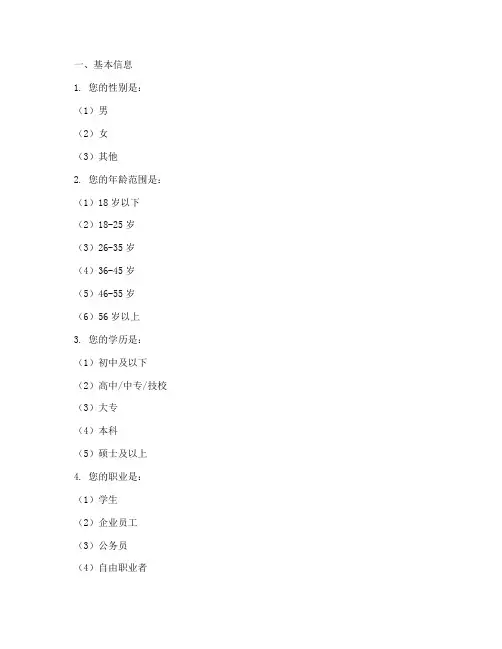 一、基本信息

1. 您的性别是：

（1）男

（2）女

（3）其他

2. 您的年龄范围是：

（1）18 岁以下

（2）18-25 岁

（3）26-35 岁

（4）36-45 岁

（5）46-55 岁

（6）56 岁以上

3. 您的学历是：

（1）初中及以下

（2）高中/中专/技校

（3）大专

（4）本科

（5）硕士及以上

4. 您的职业是：

（1）学生

（2）企业员工

（3）公务员

（4）自由职业者